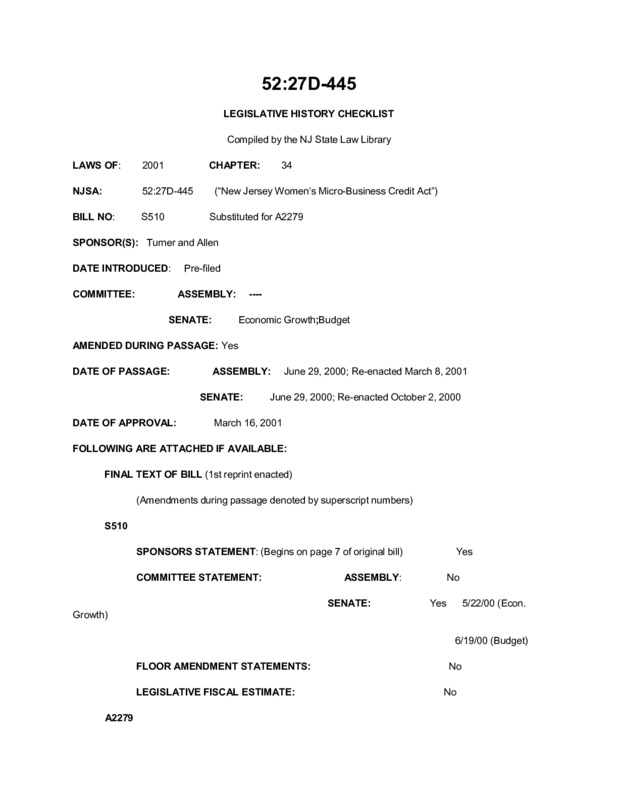 52:27D-445

LEGISLATIVE HISTORY CHECKLIST

Compiled by the NJ State Law Library

LAWS OF: 2001 CHAPTER: 34

NJSA: 52:27D-445 ("New Jersey Women's Micro-Business Credit Act")

BILL NO: S510 Substituted for A2279

SPONSOR(S): Turner and Allen

DATE INTRODUCED: Pre-filed

COMMITTEE: ASSEMBLY: ----

SENATE: Economic Growth;Budget

AMENDED DURING PASSAGE: Yes

DATE OF PASSAGE: ASSEMBLY: June 29, 2000; Re-enacted March 8, 2001

SENATE: June 29, 2000; Re-enacted October 2, 2000

DATE OF APPROVAL: March 16, 2001

FOLLOWING ARE ATTACHED IF AVAILABLE:

FINAL TEXT OF BILL (1st reprint enacted)

(Amendments during passage denoted by superscript numbers)

S510

SPONSORS STATEMENT: (Begins on page 7 of original bill) Yes

COMMITTEE STATEMENT: ASSEMBLY: No

SENATE: Yes 5/22/00 (Econ. Growth)

6/19/00 (Budget)

FLOOR AMENDMENT STATEMENTS: No

LEGISLATIVE FISCAL ESTIMATE: No

A2279